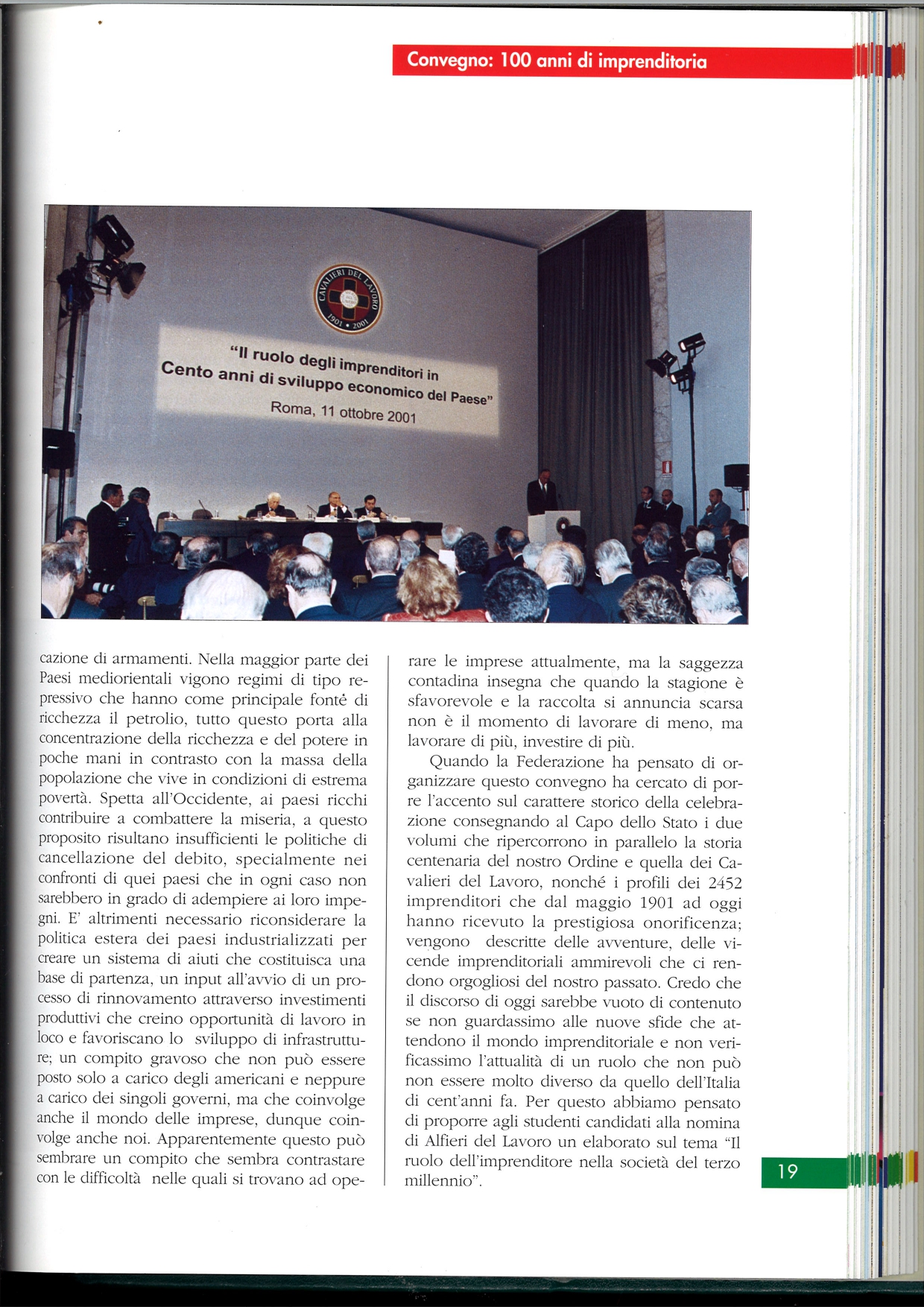 Convegno: 100 anni di imprenditoria

CAVALIERI DEL LAVORO 1901 • 2001

"Il ruolo degli imprenditori in Cento anni di sviluppo economico del Paese"
Roma, 11 ottobre 2001

cazione di armamenti. Nella maggior parte dei Paesi mediorientali vigono regimi di tipo repressivo che hanno come principale fonté di ricchezza il petrolio, tutto questo porta alla concentrazione della ricchezza e del potere in poche mani in contrasto con la massa della popolazione che vive in condizioni di estrema povertà. Spetta all'Occidente, ai paesi ricchi contribuire a combattere la miseria, a questo proposito risultano insufficienti le politiche di cancellazione del debito, specialmente nei confronti di quei paesi che in ogni caso non sarebbero in grado di adempiere ai loro impegni. E' altrimenti necessario riconsiderare la politica estera dei paesi industrializzati per creare un sistema di aiuti che costituisca una base di partenza, un input all'avvio di un processo di rinnovamento attraverso investimenti produttivi che creino opportunità di lavoro in loco e favoriscano lo sviluppo di infrastrutture; un compito gravoso che non può essere posto solo a carico degli americani e neppure a carico dei singoli governi, ma che coinvolge anche il mondo delle imprese, dunque coinvolge anche noi. Apparentemente questo può sembrare un compito che sembra contrastare con le difficoltà nelle quali si trovano ad operare le imprese attualmente, ma la saggezza contadina insegna che quando la stagione è sfavorevole e la raccolta si annuncia scarsa non è il momento di lavorare di meno, ma lavorare di più, investire di più.

Quando la Federazione ha pensato di organizzare questo convegno ha cercato di porre l'accento sul carattere storico della celebrazione consegnando al Capo dello Stato i due volumi che ripercorrono in parallelo la storia centenaria del nostro Ordine e quella dei Cavalieri del Lavoro, nonché i profili dei 2452 imprenditori che dal maggio 1901 ad oggi hanno ricevuto la prestigiosa onorificenza; vengono descritte delle avventure, delle vicende imprenditoriali ammirevoli che ci rendono orgogliosi del nostro passato. Credo che il discorso di oggi sarebbe vuoto di contenuto se non guardassimo alle nuove sfide che attendono il mondo imprenditoriale e non verificassimo l'attualità di un ruolo che non può non essere molto diverso da quello dell'Italia di cent'anni fa. Per questo abbiamo pensato di proporre agli studenti candidati alla nomina di Alfieri del Lavoro un elaborato sul tema "Il ruolo dell'imprenditore nella società del terzo millennio".

19